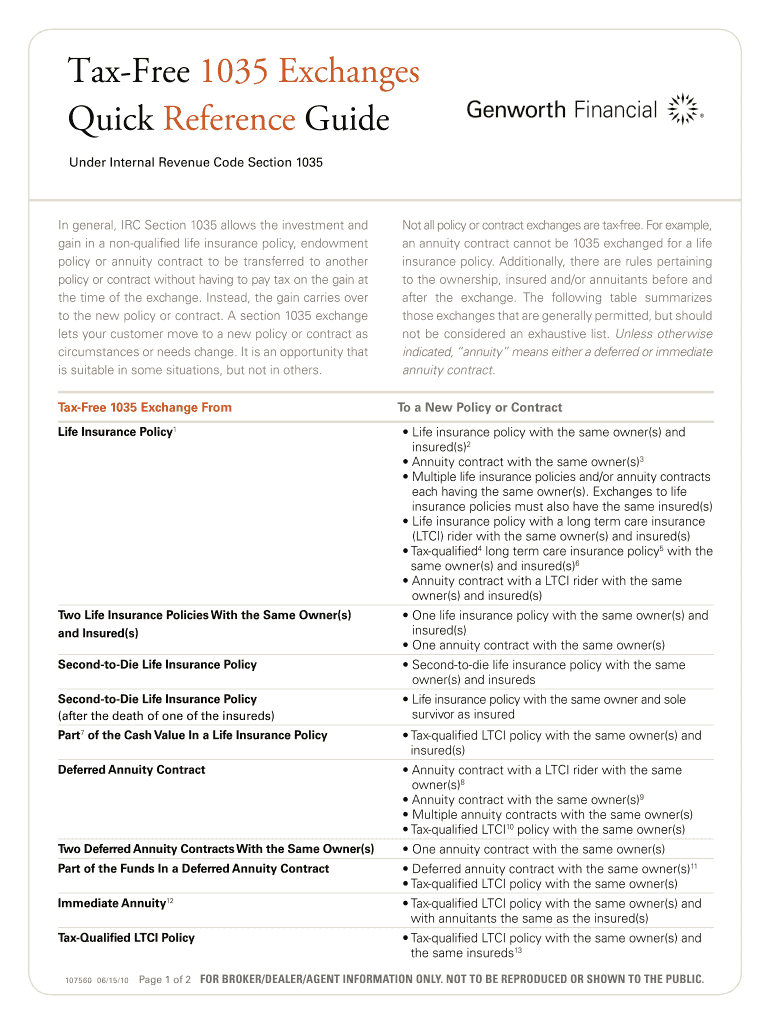 Tax-Free 1035 Exchanges
Quick Reference Guide

Genworth Financial ®

Under Internal Revenue Code Section 1035

In general, IRC Section 1035 allows the investment and gain in a non-qualified life insurance policy, endowment policy or annuity contract to be transferred to another policy or contract without having to pay tax on the gain at the time of the exchange. Instead, the gain carries over to the new policy or contract. A section 1035 exchange lets your customer move to a new policy or contract as circumstances or needs change. It is an opportunity that is suitable in some situations, but not in others.

Not all policy or contract exchanges are tax-free. For example, an annuity contract cannot be 1035 exchanged for a life insurance policy. Additionally, there are rules pertaining to the ownership, insured and/or annuitants before and after the exchange. The following table summarizes those exchanges that are generally permitted, but should not be considered an exhaustive list. Unless otherwise indicated, "annuity" means either a deferred or immediate annuity contract.

| Tax-Free 1035 Exchange From | To a New Policy or Contract |
|---|---|
| Life Insurance Policy$^1$ | • Life insurance policy with the same owner(s) and insured(s)$^2$ • Annuity contract with the same owner(s)$^3$ • Multiple life insurance policies and/or annuity contracts each having the same owner(s). Exchanges to life insurance policies must also have the same insured(s) • Life insurance policy with a long term care insurance (LTCI) rider with the same owner(s) and insured(s) • Tax-qualified$^4$ long term care insurance policy$^5$ with the same owner(s) and insured(s)$^6$ • Annuity contract with a LTCI rider with the same owner(s) and insured(s) |
| Two Life Insurance Policies With the Same Owner(s) and Insured(s) | • One life insurance policy with the same owner(s) and insured(s) • One annuity contract with the same owner(s) |
| Second-to-Die Life Insurance Policy | • Second-to-die life insurance policy with the same owner(s) and insureds |
| Second-to-Die Life Insurance Policy (after the death of one of the insureds) | • Life insurance policy with the same owner and sole survivor as insured |
| Part$^7$ of the Cash Value In a Life Insurance Policy | • Tax-qualified LTCI policy with the same owner(s) and insured(s) |
| Deferred Annuity Contract | • Annuity contract with a LTCI rider with the same owner(s)$^8$ • Annuity contract with the same owner(s)$^9$ • Multiple annuity contracts with the same owner(s) • Tax-qualified LTCI$^{10}$ policy with the same owner(s) |
| Two Deferred Annuity Contracts With the Same Owner(s) | • One annuity contract with the same owner(s) |
| Part of the Funds In a Deferred Annuity Contract | • Deferred annuity contract with the same owner(s)$^{11}$ • Tax-qualified LTCI policy with the same owner(s) |
| Immediate Annuity$^{12}$ | • Tax-qualified LTCI policy with the same owner(s) and with annuitants the same as the insured(s) |
| Tax-Qualified LTCI Policy | • Tax-qualified LTCI policy with the same owner(s) and the same insureds$^{13}$ |

107560 06/15/10 Page 1 of 2 FOR BROKER/DEALER/AGENT INFORMATION ONLY. NOT TO BE REPRODUCED OR SHOWN TO THE PUBLIC.